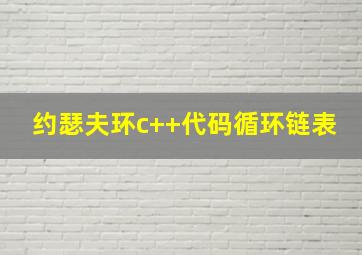 约瑟夫环c++代码循环链表